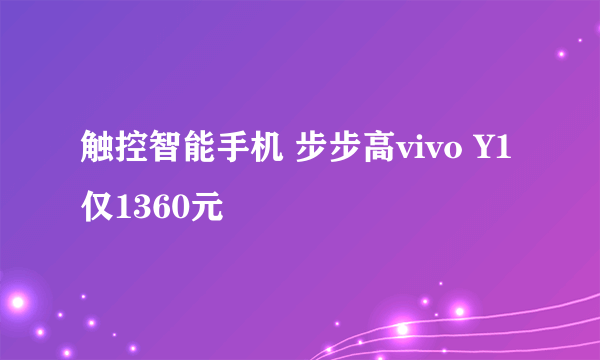 触控智能手机 步步高vivo Y1仅1360元